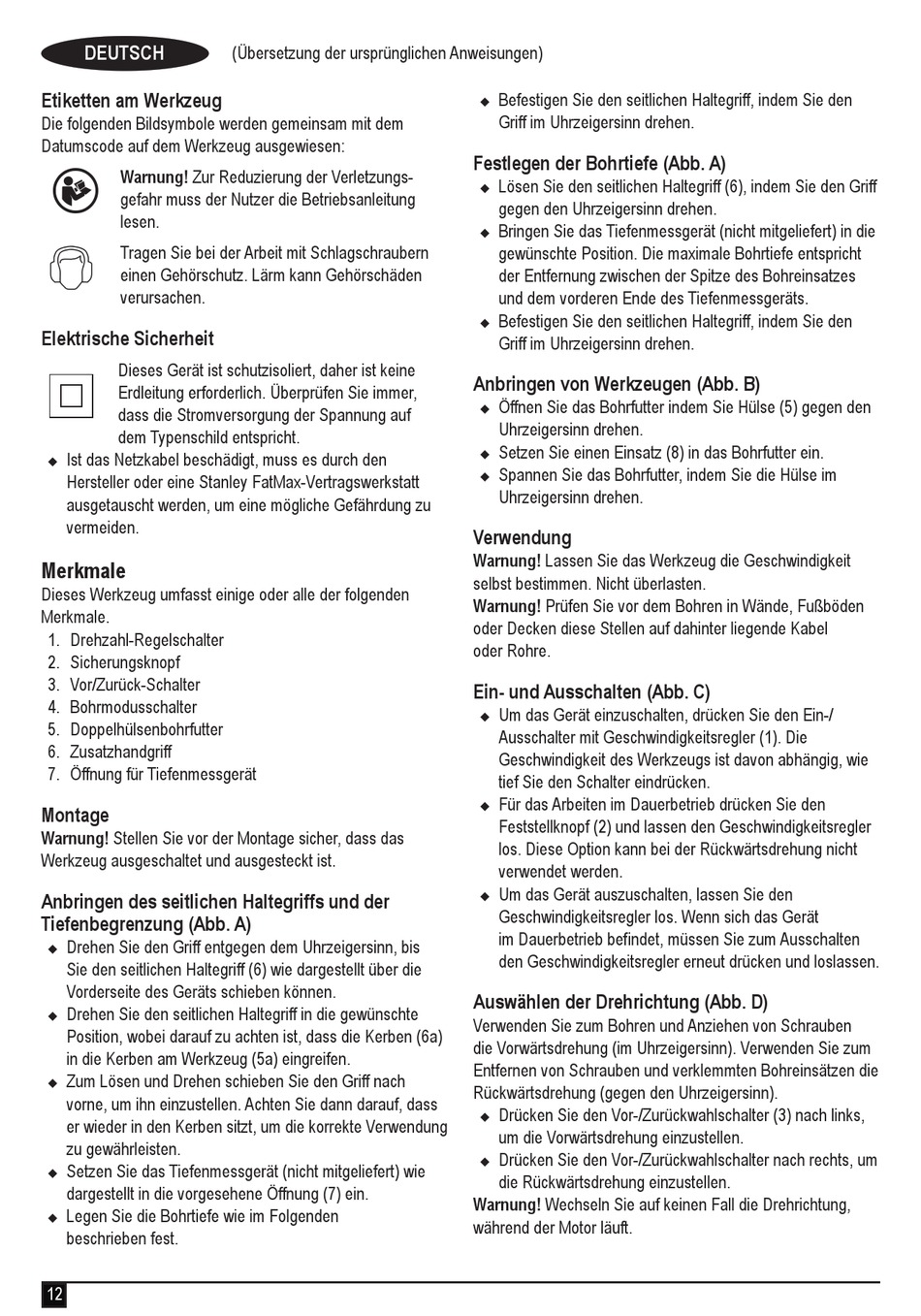 DEUTSCH (Übersetzung der ursprünglichen Anweisungen)

Etiketten am Werkzeug
Die folgenden Bildsymbole werden gemeinsam mit dem Datumscode auf dem Werkzeug ausgewiesen:

Warnung! Zur Reduzierung der Verletzungsgefahr muss der Nutzer die Betriebsanleitung lesen.

Tragen Sie bei der Arbeit mit Schlagschraubern einen Gehörschutz. Lärm kann Gehörschäden verursachen.

Elektrische Sicherheit

Dieses Gerät ist schutzisoliert, daher ist keine Erdleitung erforderlich. Überprüfen Sie immer, dass die Stromversorgung der Spannung auf dem Typenschild entspricht.

◆ Ist das Netzkabel beschädigt, muss es durch den Hersteller oder eine Stanley FatMax-Vertragswerkstatt ausgetauscht werden, um eine mögliche Gefährdung zu vermeiden.

Merkmale
Dieses Werkzeug umfasst einige oder alle der folgenden Merkmale.
1. Drehzahl-Regelschalter
2. Sicherungsknopf
3. Vor/Zurück-Schalter
4. Bohrmodusschalter
5. Doppelhülsenbohrfutter
6. Zusatzhandgriff
7. Öffnung für Tiefenmessgerät

Montage
Warnung! Stellen Sie vor der Montage sicher, dass das Werkzeug ausgeschaltet und ausgesteckt ist.

Anbringen des seitlichen Haltegriffs und der Tiefenbegrenzung (Abb. A)
◆ Drehen Sie den Griff entgegen dem Uhrzeigersinn, bis Sie den seitlichen Haltegriff (6) wie dargestellt über die Vorderseite des Geräts schieben können.
◆ Drehen Sie den seitlichen Haltegriff in die gewünschte Position, wobei darauf zu achten ist, dass die Kerben (6a) in die Kerben am Werkzeug (5a) eingreifen.
◆ Zum Lösen und Drehen schieben Sie den Griff nach vorne, um ihn einzustellen. Achten Sie dann darauf, dass er wieder in den Kerben sitzt, um die korrekte Verwendung zu gewährleisten.
◆ Setzen Sie das Tiefenmessgerät (nicht mitgeliefert) wie dargestellt in die vorgesehene Öffnung (7) ein.
◆ Legen Sie die Bohrtiefe wie im Folgenden beschrieben fest.
◆ Befestigen Sie den seitlichen Haltegriff, indem Sie den Griff im Uhrzeigersinn drehen.

Festlegen der Bohrtiefe (Abb. A)
◆ Lösen Sie den seitlichen Haltegriff (6), indem Sie den Griff gegen den Uhrzeigersinn drehen.
◆ Bringen Sie das Tiefenmessgerät (nicht mitgeliefert) in die gewünschte Position. Die maximale Bohrtiefe entspricht der Entfernung zwischen der Spitze des Bohreinsatzes und dem vorderen Ende des Tiefenmessgeräts.
◆ Befestigen Sie den seitlichen Haltegriff, indem Sie den Griff im Uhrzeigersinn drehen.

Anbringen von Werkzeugen (Abb. B)
◆ Öffnen Sie das Bohrfutter indem Sie Hülse (5) gegen den Uhrzeigersinn drehen.
◆ Setzen Sie einen Einsatz (8) in das Bohrfutter ein.
◆ Spannen Sie das Bohrfutter, indem Sie die Hülse im Uhrzeigersinn drehen.

Verwendung
Warnung! Lassen Sie das Werkzeug die Geschwindigkeit selbst bestimmen. Nicht überlasten.
Warnung! Prüfen Sie vor dem Bohren in Wände, Fußböden oder Decken diese Stellen auf dahinter liegende Kabel oder Rohre.

Ein- und Ausschalten (Abb. C)
◆ Um das Gerät einzuschalten, drücken Sie den Ein-/Ausschalter mit Geschwindigkeitsregler (1). Die Geschwindigkeit des Werkzeugs ist davon abhängig, wie tief Sie den Schalter eindrücken.
◆ Für das Arbeiten im Dauerbetrieb drücken Sie den Feststellknopf (2) und lassen den Geschwindigkeitsregler los. Diese Option kann bei der Rückwärtsdrehung nicht verwendet werden.
◆ Um das Gerät auszuschalten, lassen Sie den Geschwindigkeitsregler los. Wenn sich das Gerät im Dauerbetrieb befindet, müssen Sie zum Ausschalten den Geschwindigkeitsregler erneut drücken und loslassen.

Auswählen der Drehrichtung (Abb. D)
Verwenden Sie zum Bohren und Anziehen von Schrauben die Vorwärtsdrehung (im Uhrzeigersinn). Verwenden Sie zum Entfernen von Schrauben und verklemmten Bohreinsätzen die Rückwärtsdrehung (gegen den Uhrzeigersinn).
◆ Drücken Sie den Vor-/Zurückwahlschalter (3) nach links, um die Vorwärtsdrehung einzustellen.
◆ Drücken Sie den Vor-/Zurückwahlschalter nach rechts, um die Rückwärtsdrehung einzustellen.
Warnung! Wechseln Sie auf keinen Fall die Drehrichtung, während der Motor läuft.

12